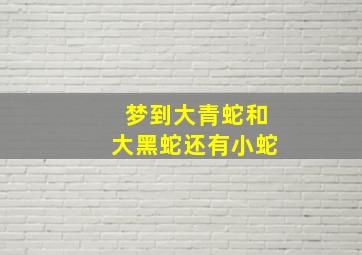 梦到大青蛇和
大黑蛇还有小蛇